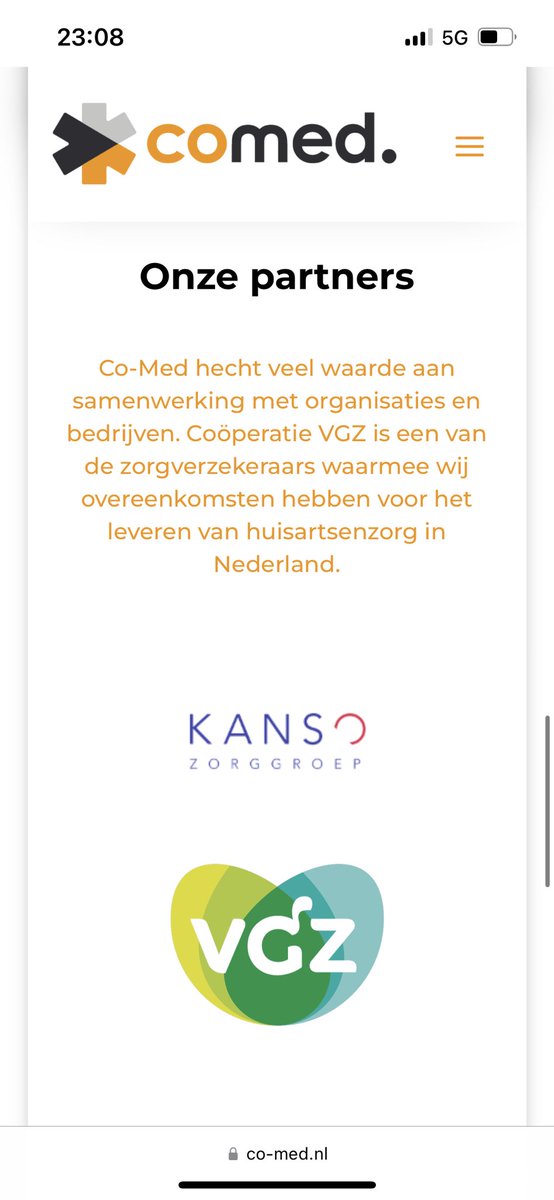 23:08

5G

comed.

Onze partners

Co-Med hecht veel waarde aan samenwerking met organisaties en bedrijven. Coöperatie VGZ is een van de zorgverzekeraars waarmee wij overeenkomsten hebben voor het leveren van huisartsenzorg in Nederland.

KANSO
ZORGGROEP

VGZ

co-med.nl